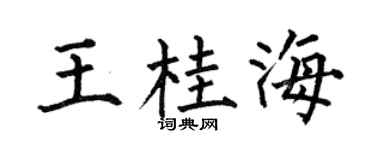 王桂海

词典网